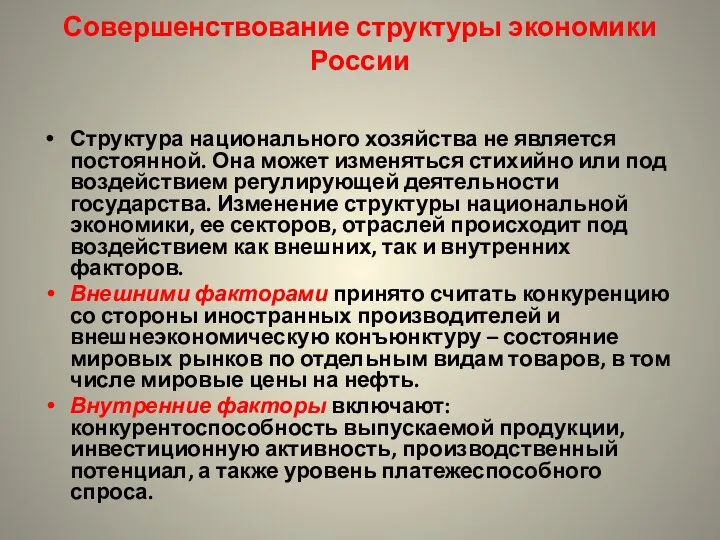 Совершенствование структуры экономики России

• Структура национального хозяйства не является постоянной. Она может изменяться стихийно или под воздействием регулирующей деятельности государства. Изменение структуры национальной экономики, ее секторов, отраслей происходит под воздействием как внешних, так и внутренних факторов.

• Внешними факторами принято считать конкуренцию со стороны иностранных производителей и внешнеэкономическую конъюнктуру – состояние мировых рынков по отдельным видам товаров, в том числе мировые цены на нефть.

• Внутренние факторы включают: конкурентоспособность выпускаемой продукции, инвестиционную активность, производственный потенциал, а также уровень платежеспособного спроса.